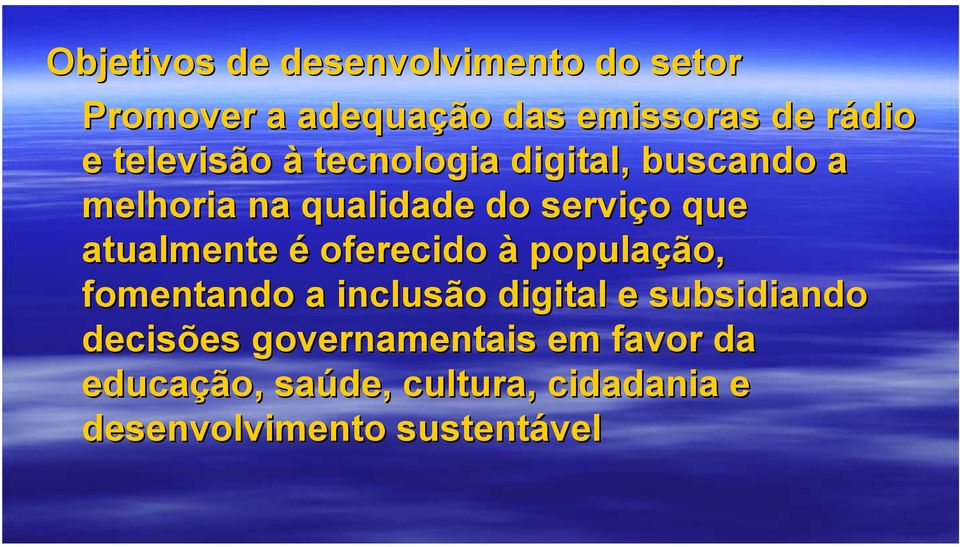 Objetivos de desenvolvimento do setor

Promover a adequação das emissoras de rádio e televisão à tecnologia digital, buscando a melhoria na qualidade do serviço que atualmente é oferecido à população, fomentando a inclusão digital e subsidiando decisões governamentais em favor da educação, saúde, cultura, cidadania e desenvolvimento sustentável